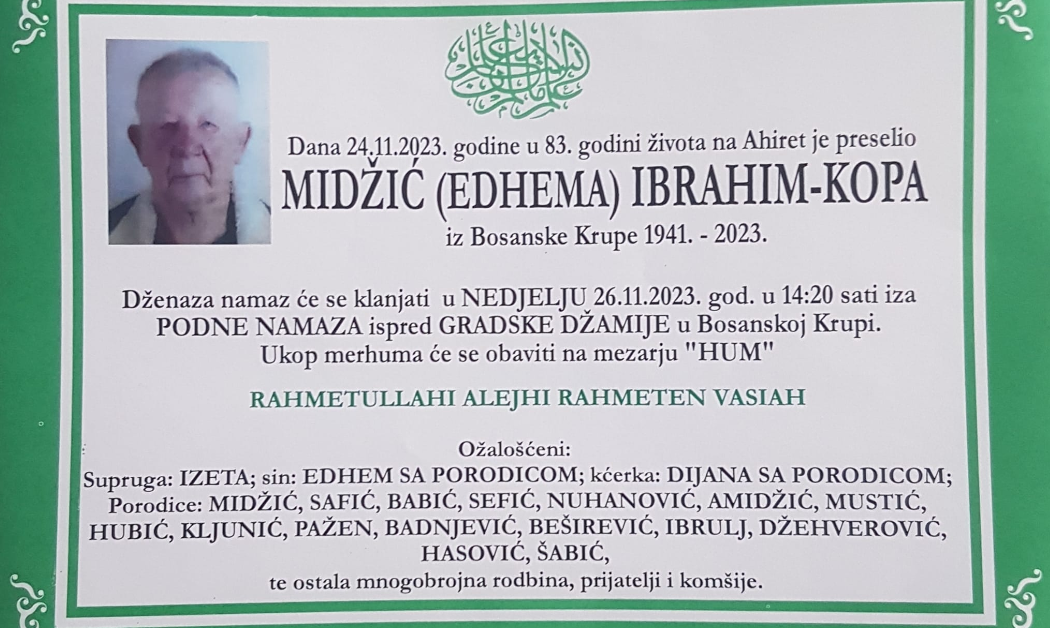 Dana 24.11.2023. godine u 83. godini života na Ahiret je preselio

MIDŽIĆ (EDHEMA) IBRAHIM-KOPA

iz Bosanske Krupe 1941. - 2023.

Dženaza namaz će se klanjati u NEDJELJU 26.11.2023. god. u 14:20 sati iza PODNE NAMAZA ispred GRADSKE DŽAMIJE u Bosanskoj Krupi. Ukop merhuma će se obaviti na mezarju "HUM"

RAHMETULLAHI ALEJHI RAHMETEN VASIAH

Ožalošćeni:
Supruga: IZETA; sin: EDHEM SA PORODICOM; kćerka: DIJANA SA PORODICOM;
Porodice: MIDŽIĆ, SAFIĆ, BABIĆ, SEFIĆ, NUHANOVIĆ, AMIDŽIĆ, MUSTIĆ, HUBIĆ, KLJUNIĆ, PAŽEN, BADNJEVIĆ, BEŠIREVIĆ, IBRULJ, DŽEHVEROVIĆ, HASOVIĆ, ŠABIĆ,
te ostala mnogobrojna rodbina, prijatelji i komšije.